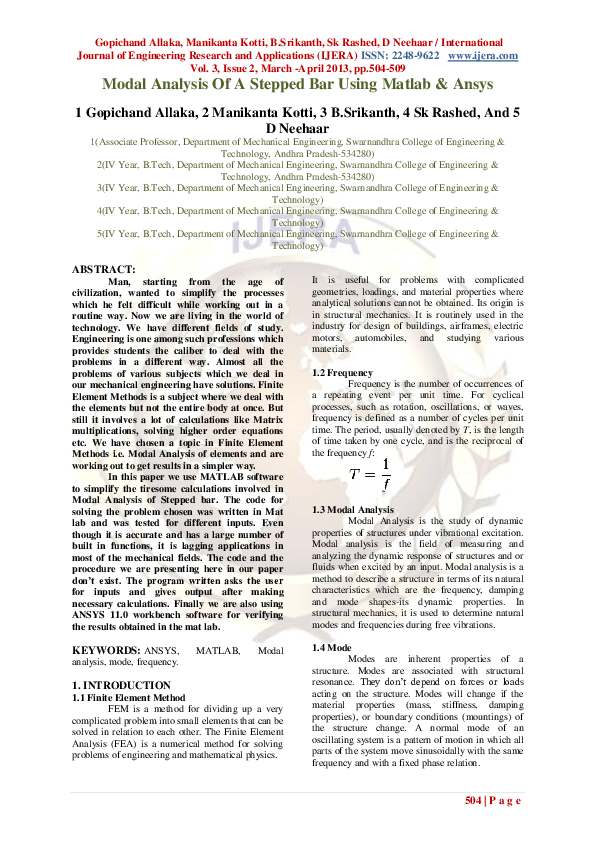 Gopichand Allaka, Manikanta Kotti, B.Srikanth, Sk Rashed, D Neehaar / International Journal of Engineering Research and Applications (IJERA) ISSN: 2248-9622 www.ijera.com Vol. 3, Issue 2, March -April 2013, pp.504-509

Modal Analysis Of A Stepped Bar Using Matlab & Ansys

1 Gopichand Allaka, 2 Manikanta Kotti, 3 B.Srikanth, 4 Sk Rashed, And 5 D Neehaar

1(Associate Professor, Department of Mechanical Engineering, Swarnandhra College of Engineering & Technology, Andhra Pradesh-534280)
2(IV Year, B.Tech, Department of Mechanical Engineering, Swarnandhra College of Engineering & Technology, Andhra Pradesh-534280)
3(IV Year, B.Tech, Department of Mechanical Engineering, Swarnandhra College of Engineering & Technology)
4(IV Year, B.Tech, Department of Mechanical Engineering, Swarnandhra College of Engineering & Technology)
5(IV Year, B.Tech, Department of Mechanical Engineering, Swarnandhra College of Engineering & Technology)

ABSTRACT:
Man, starting from the age of civilization, wanted to simplify the processes which he felt difficult while working out in a routine way. Now we are living in the world of technology. We have different fields of study. Engineering is one among such professions which provides students the caliber to deal with the problems in a different way. Almost all the problems of various subjects which we deal in our mechanical engineering have solutions. Finite Element Methods is a subject where we deal with the elements but not the entire body at once. But still it involves a lot of calculations like Matrix multiplications, solving higher order equations etc. We have chosen a topic in Finite Element Methods i.e. Modal Analysis of elements and are working out to get results in a simpler way.

In this paper we use MATLAB software to simplify the tiresome calculations involved in Modal Analysis of Stepped bar. The code for solving the problem chosen was written in Mat lab and was tested for different inputs. Even though it is accurate and has a large number of built in functions, it is lagging applications in most of the mechanical fields. The code and the procedure we are presenting here in our paper don't exist. The program written asks the user for inputs and gives output after making necessary calculations. Finally we are also using ANSYS 11.0 workbench software for verifying the results obtained in the mat lab.

KEYWORDS: ANSYS, MATLAB, Modal analysis, mode, frequency.

1. INTRODUCTION
1.1 Finite Element Method
FEM is a method for dividing up a very complicated problem into small elements that can be solved in relation to each other. The Finite Element Analysis (FEA) is a numerical method for solving problems of engineering and mathematical physics.

It is useful for problems with complicated geometries, loadings, and material properties where analytical solutions cannot be obtained. Its origin is in structural mechanics. It is routinely used in the industry for design of buildings, airframes, electric motors, automobiles, and studying various materials.

1.2 Frequency
Frequency is the number of occurrences of a repeating event per unit time. For cyclical processes, such as rotation, oscillations, or waves, frequency is defined as a number of cycles per unit time. The period, usually denoted by $T$, is the length of time taken by one cycle, and is the reciprocal of the frequency $f$:

$T = \frac{1}{f}$

1.3 Modal Analysis
Modal Analysis is the study of dynamic properties of structures under vibrational excitation. Modal analysis is the field of measuring and analyzing the dynamic response of structures and or fluids when excited by an input. Modal analysis is a method to describe a structure in terms of its natural characteristics which are the frequency, damping and mode shapes-its dynamic properties. In structural mechanics, it is used to determine natural modes and frequencies during free vibrations.

1.4 Mode
Modes are inherent properties of a structure. Modes are associated with structural resonance. They don't depend on forces or loads acting on the structure. Modes will change if the material properties (mass, stiffness, damping properties), or boundary conditions (mountings) of the structure change. A normal mode of an oscillating system is a pattern of motion in which all parts of the system move sinusoidally with the same frequency and with a fixed phase relation.

504 | P a g e